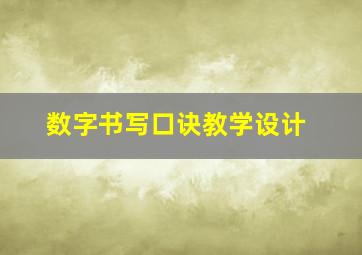 数字书写口诀教学设计